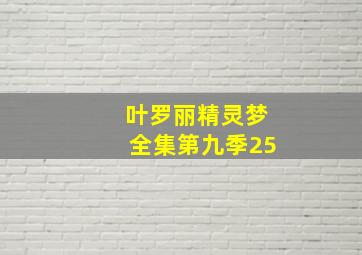 叶罗丽精灵梦
全集第九季25